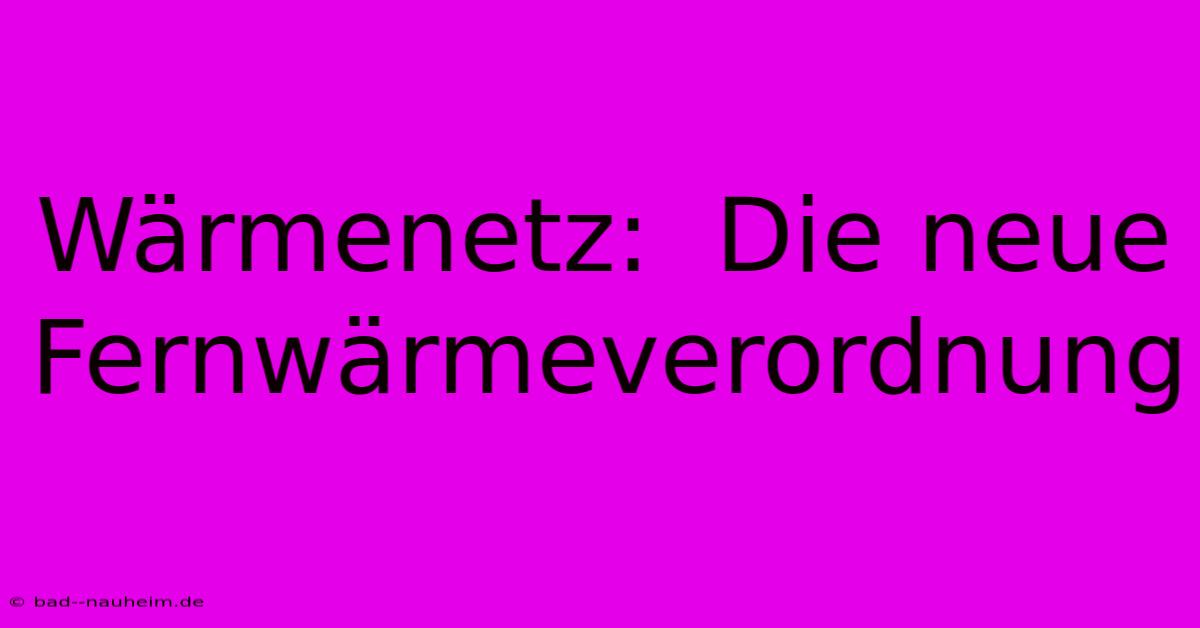 Wärmenetz: Die neue Fernwärmeverordnung

© bad--nauheim.de